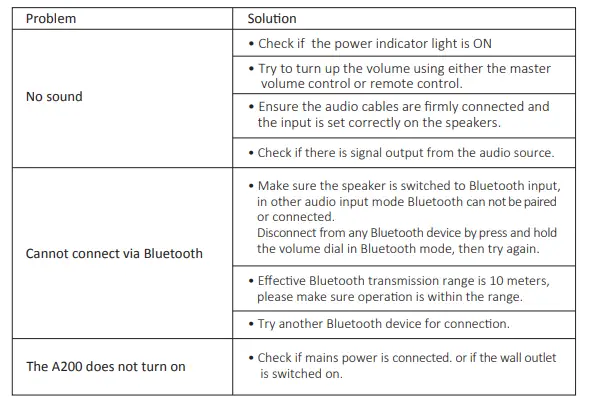 | Problem | Solution |
|---|---|
| No sound | • Check if the power indicator light is ON |
| | • Try to turn up the volume using either the master volume control or remote control. |
| | • Ensure the audio cables are firmly connected and the input is set correctly on the speakers. |
| | • Check if there is signal output from the audio source. |
| Cannot connect via Bluetooth | • Make sure the speaker is switched to Bluetooth input, in other audio input mode Bluetooth can not be paired or connected. Disconnect from any Bluetooth device by press and hold the volume dial in Bluetooth mode, then try again. |
| | • Effective Bluetooth transmission range is 10 meters, please make sure operation is within the range. |
| | • Try another Bluetooth device for connection. |
| The A200 does not turn on | • Check if mains power is connected. or if the wall outlet is switched on. |